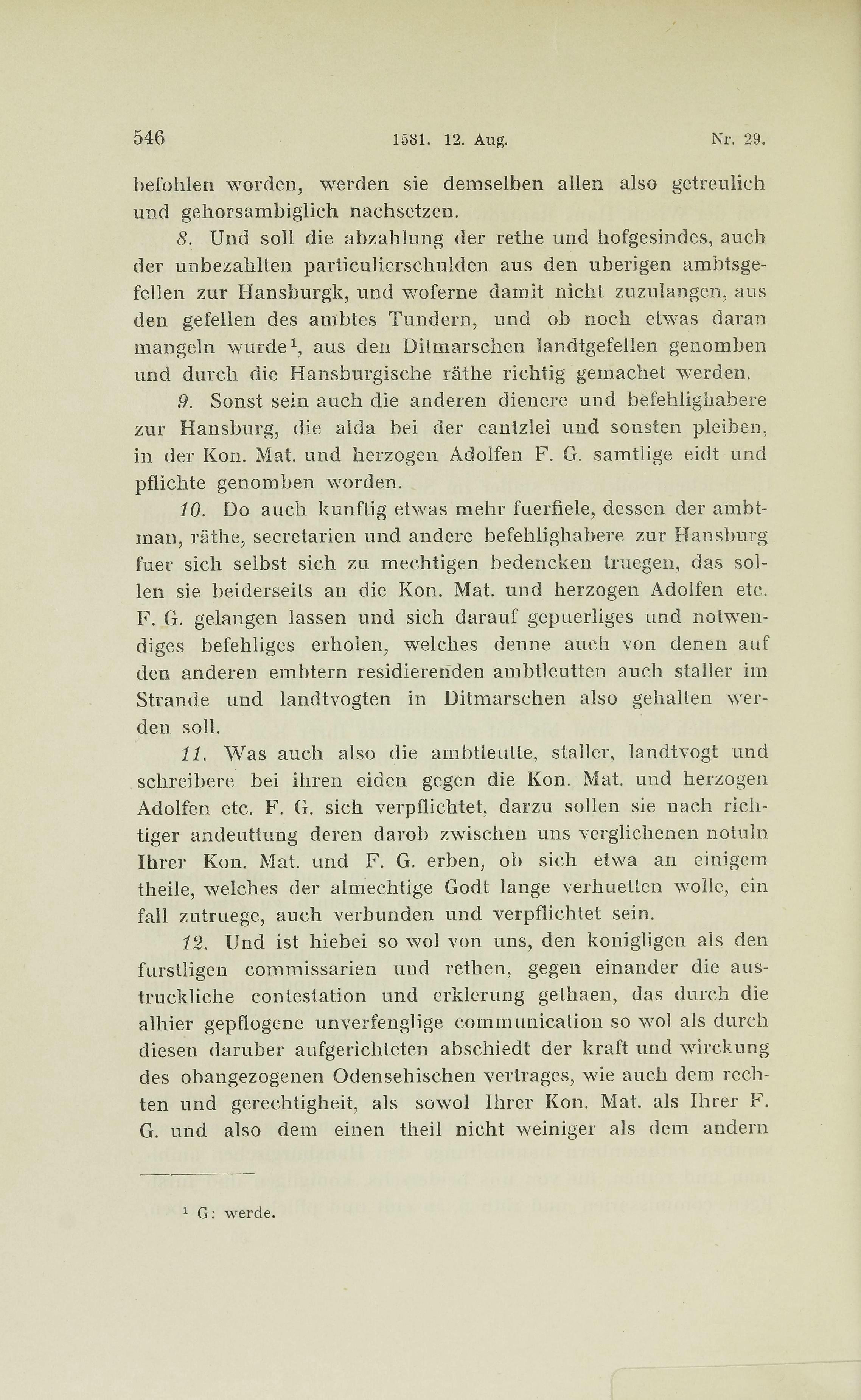 546 1581. 12. Aug. Nr. 29.

befohlen worden, werden sie demselben allen also getreulich und gehorsambiglich nachsetzen.

8. Und soll die abzahlung der rethe und hofgesindes, auch der unbezahlten particulierschulden aus den uberigen ambtsgefellen zur Hansburgk, und woferne damit nicht zuzulangen, aus den gefellen des ambtes Tundern, und ob noch etwas daran mangeln wurde$^1$, aus den Ditmarschen landtgefellen genomben und durch die Hansburgische räthe richtig gemachet werden.

9. Sonst sein auch die anderen dienere und befehlighabere zur Hansburg, die alda bei der cantzlei und sonsten pleiben, in der Kon. Mat. und herzogen Adolfen F. G. samtlige eidt und pflichte genomben worden.

10. Do auch kunftig etwas mehr fuerfiele, dessen der ambtman, räthe, secretarien und andere befehlighabere zur Hansburg fuer sich selbst sich zu mechtigen bedencken truegen, das sollen sie beiderseits an die Kon. Mat. und herzogen Adolfen etc. F. G. gelangen lassen und sich darauf gepuerliges und notwendiges befehliges erholen, welches denne auch von denen auf den anderen embtern residierenden ambtleutten auch staller im Strande und landtvogten in Ditmarschen also gehalten werden soll.

11. Was auch also die ambtleutte, staller, landtvogt und schreibere bei ihren eiden gegen die Kon. Mat. und herzogen Adolfen etc. F. G. sich verpflichtet, darzu sollen sie nach richtiger andeuttung deren darob zwischen uns verglichenen notuln Ihrer Kon. Mat. und F. G. erben, ob sich etwa an einigem theile, welches der almechtige Godt lange verhuetten wolle, ein fall zutruege, auch verbunden und verpflichtet sein.

12. Und ist hiebei so wol von uns, den konigligen als den furstligen commissarien und rethen, gegen einander die austruckliche contestation und erklerung gethaen, das durch die alhier gepflogene unverfenglige communication so wol als durch diesen daruber aufgerichteten abschiedt der kraft und wirckung des obangezogenen Odensehischen vertrages, wie auch dem rechten und gerechtigheit, als sowol Ihrer Kon. Mat. als Ihrer F. G. und also dem einen theil nicht weiniger als dem andern

$^1$ G: werde.